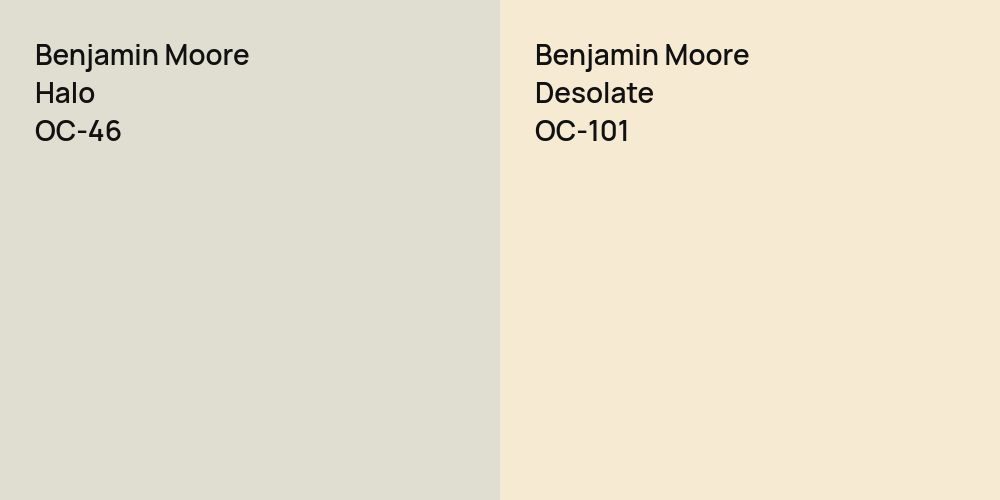 Benjamin Moore
Halo
OC-46

Benjamin Moore
Desolate
OC-101